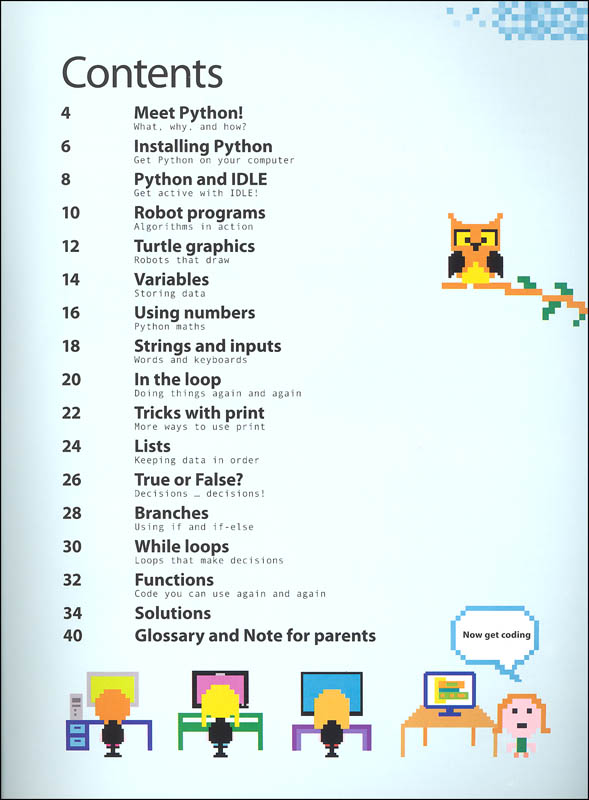 Contents

4 Meet Python!
What, why, and how?

6 Installing Python
Get Python on your computer

8 Python and IDLE
Get active with IDLE!

10 Robot programs
Algorithms in action

12 Turtle graphics
Robots that draw

14 Variables
Storing data

16 Using numbers
Python maths

18 Strings and inputs
Words and keyboards

20 In the loop
Doing things again and again

22 Tricks with print
More ways to use print

24 Lists
Keeping data in order

26 True or False?
Decisions … decisions!

28 Branches
Using if and if-else

30 While loops
Loops that make decisions

32 Functions
Code you can use again and again

34 Solutions

40 Glossary and Note for parents

Now get coding